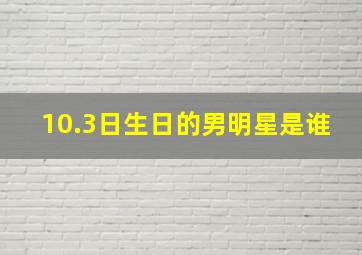 10.3日生日的男明星是谁